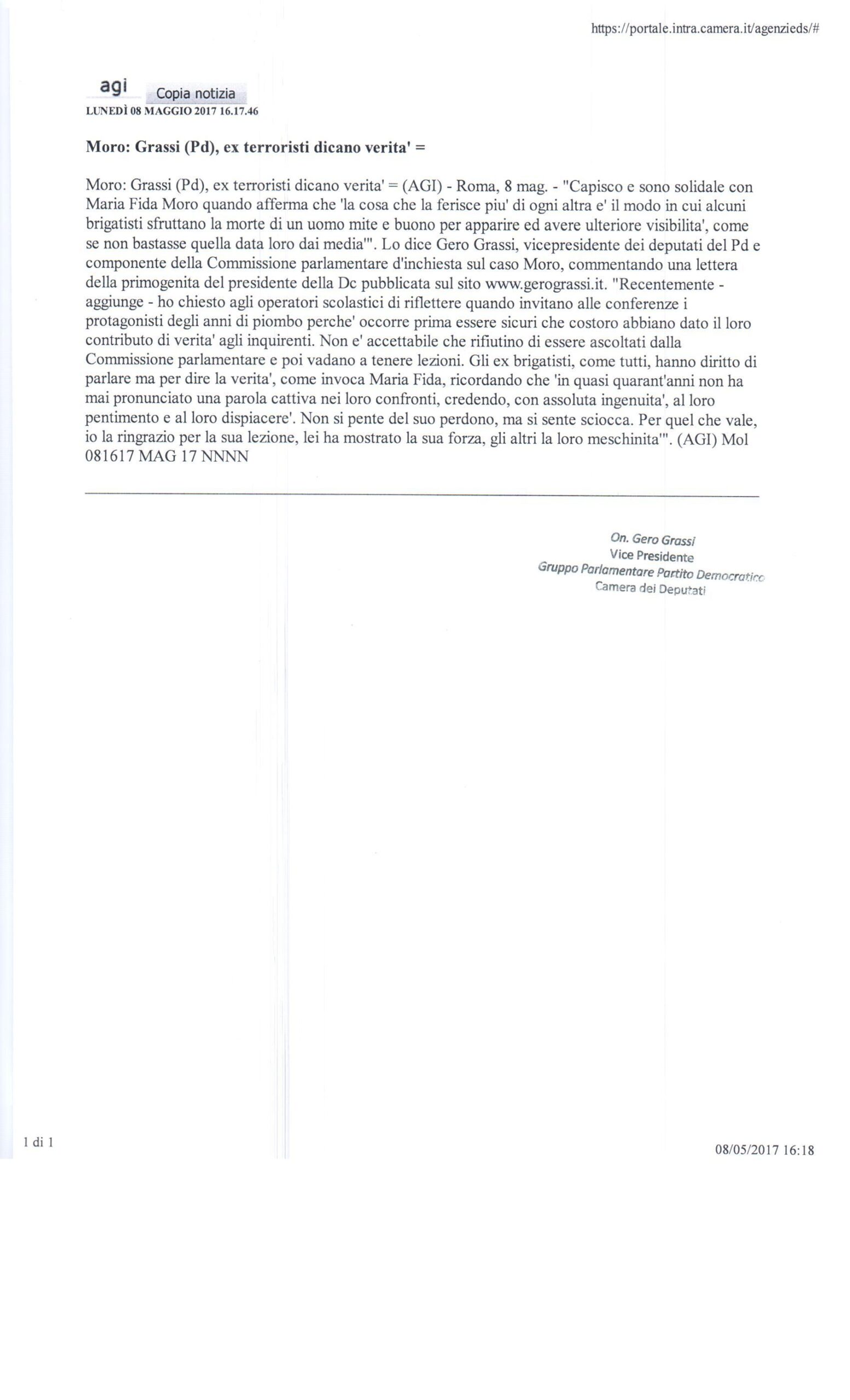 https://portale.intra.camera.it/agenzieds/#

agi Copia notizia
LUNEDÌ 08 MAGGIO 2017 16.17.46

Moro: Grassi (Pd), ex terroristi dicano verita' =

Moro: Grassi (Pd), ex terroristi dicano verita' = (AGI) - Roma, 8 mag. - "Capisco e sono solidale con Maria Fida Moro quando afferma che 'la cosa che la ferisce piu' di ogni altra e' il modo in cui alcuni brigatisti sfruttano la morte di un uomo mite e buono per apparire ed avere ulteriore visibilita', come se non bastasse quella data loro dai media'". Lo dice Gero Grassi, vicepresidente dei deputati del Pd e componente della Commissione parlamentare d'inchiesta sul caso Moro, commentando una lettera della primogenita del presidente della Dc pubblicata sul sito www.gerograssi.it. "Recentemente - aggiunge - ho chiesto agli operatori scolastici di riflettere quando invitano alle conferenze i protagonisti degli anni di piombo perche' occorre prima essere sicuri che costoro abbiano dato il loro contributo di verita' agli inquirenti. Non e' accettabile che rifiutino di essere ascoltati dalla Commissione parlamentare e poi vadano a tenere lezioni. Gli ex brigatisti, come tutti, hanno diritto di parlare ma per dire la verita', come invoca Maria Fida, ricordando che 'in quasi quarant'anni non ha mai pronunciato una parola cattiva nei loro confronti, credendo, con assoluta ingenuita', al loro pentimento e al loro dispiacere'. Non si pente del suo perdono, ma si sente sciocca. Per quel che vale, io la ringrazio per la sua lezione, lei ha mostrato la sua forza, gli altri la loro meschinita'". (AGI) Mol 081617 MAG 17 NNNN

On. Gero Grassi
Vice Presidente
Gruppo Parlamentare Partito Democratico
Camera dei Deputati

1 di 1

08/05/2017 16:18